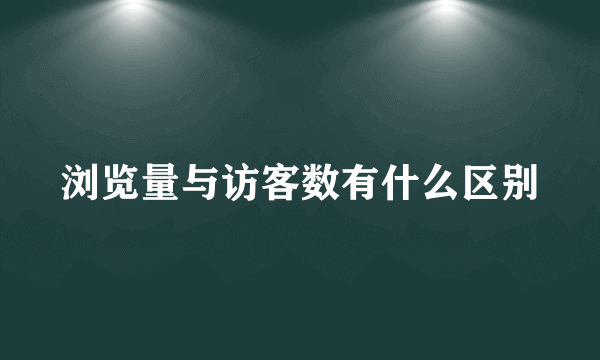 浏览量与访客数有什么区别